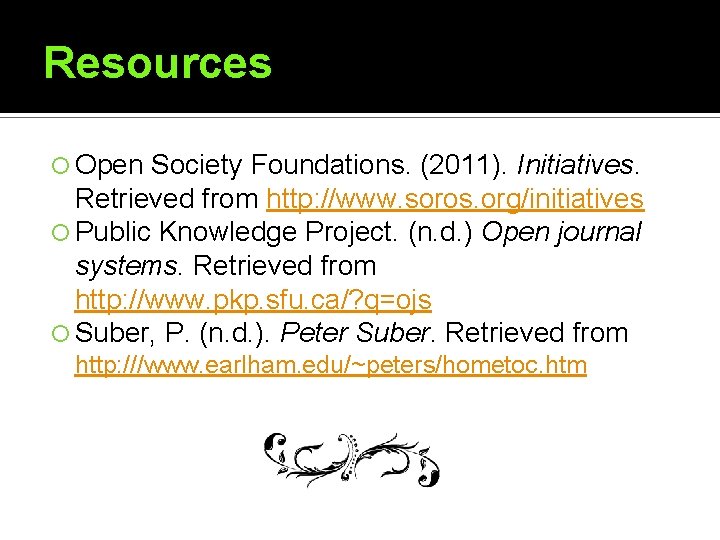 Resources

• Open Society Foundations. (2011). Initiatives. Retrieved from http://www.soros.org/initiatives
• Public Knowledge Project. (n.d.) Open journal systems. Retrieved from http://www.pkp.sfu.ca/?q=ojs
• Suber, P. (n.d.). Peter Suber. Retrieved from http://www.earlham.edu/~peters/hometoc.htm